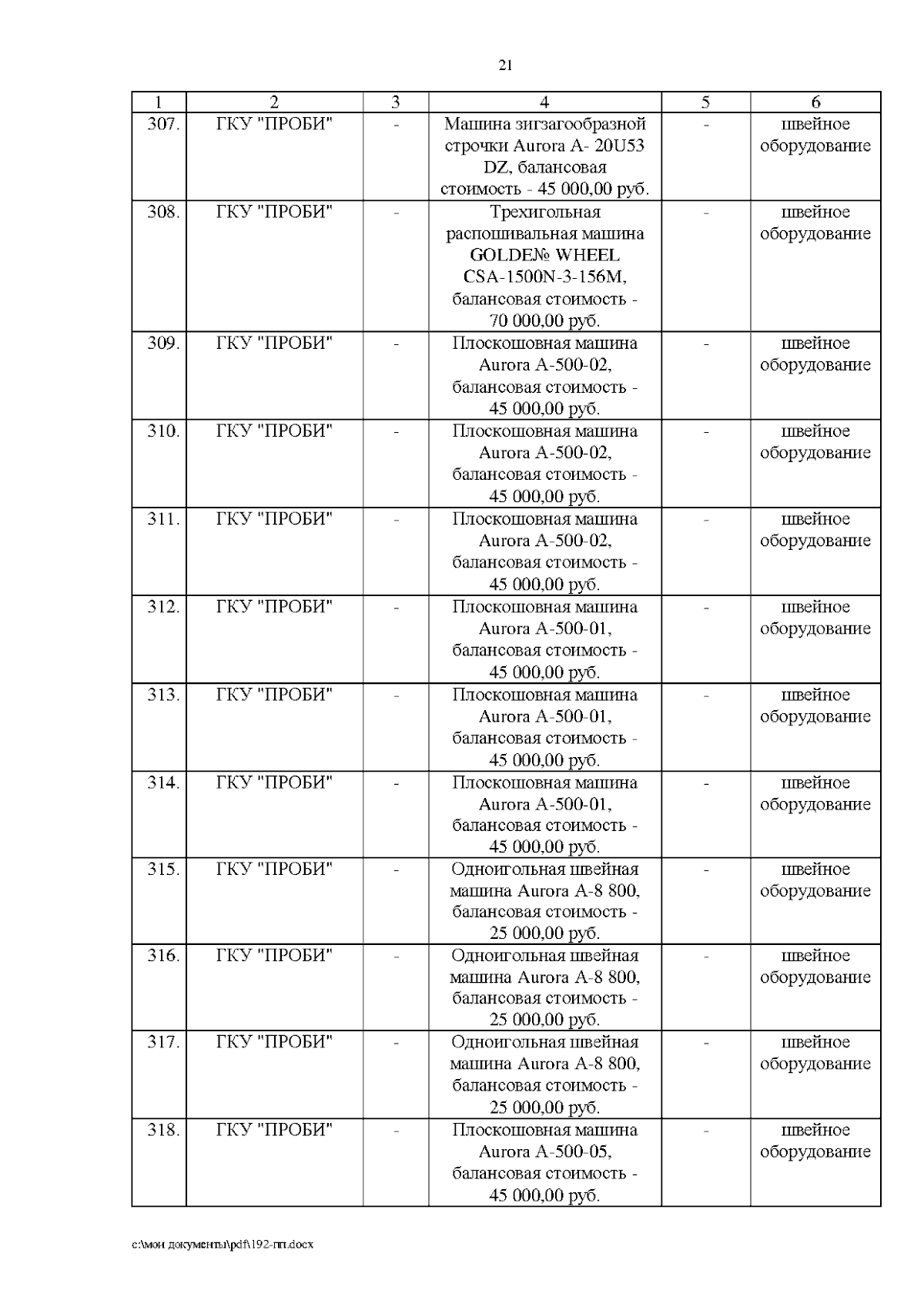 21

| 1 | 2 | 3 | 4 | 5 | 6 |
|---|---|---|---|---|---|
| 307. | ГКУ "ПРОБИ" | - | Машина зигзагообразной строчки Aurora A- 20U53 DZ, балансовая стоимость - 45 000,00 руб. | - | швейное оборудование |
| 308. | ГКУ "ПРОБИ" | - | Трехигольная распошивальная машина GOLDE№ WHEEL CSA-1500N-3-156M, балансовая стоимость - 70 000,00 руб. | - | швейное оборудование |
| 309. | ГКУ "ПРОБИ" | - | Плоскошовная машина Aurora A-500-02, балансовая стоимость - 45 000,00 руб. | - | швейное оборудование |
| 310. | ГКУ "ПРОБИ" | - | Плоскошовная машина Aurora A-500-02, балансовая стоимость - 45 000,00 руб. | - | швейное оборудование |
| 311. | ГКУ "ПРОБИ" | - | Плоскошовная машина Aurora A-500-02, балансовая стоимость - 45 000,00 руб. | - | швейное оборудование |
| 312. | ГКУ "ПРОБИ" | - | Плоскошовная машина Aurora A-500-01, балансовая стоимость - 45 000,00 руб. | - | швейное оборудование |
| 313. | ГКУ "ПРОБИ" | - | Плоскошовная машина Aurora A-500-01, балансовая стоимость - 45 000,00 руб. | - | швейное оборудование |
| 314. | ГКУ "ПРОБИ" | - | Плоскошовная машина Aurora A-500-01, балансовая стоимость - 45 000,00 руб. | - | швейное оборудование |
| 315. | ГКУ "ПРОБИ" | - | Одноигольная швейная машина Aurora A-8 800, балансовая стоимость - 25 000,00 руб. | - | швейное оборудование |
| 316. | ГКУ "ПРОБИ" | - | Одноигольная швейная машина Aurora A-8 800, балансовая стоимость - 25 000,00 руб. | - | швейное оборудование |
| 317. | ГКУ "ПРОБИ" | - | Одноигольная швейная машина Aurora A-8 800, балансовая стоимость - 25 000,00 руб. | - | швейное оборудование |
| 318. | ГКУ "ПРОБИ" | - | Плоскошовная машина Aurora A-500-05, балансовая стоимость - 45 000,00 руб. | - | швейное оборудование |

c:\мои документы\pdf\192-пп.docx